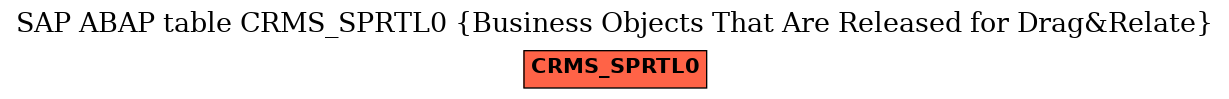 SAP ABAP table CRMS_SPRTL0 {Business Objects That Are Released for Drag&Relate}

CRMS_SPRTL0